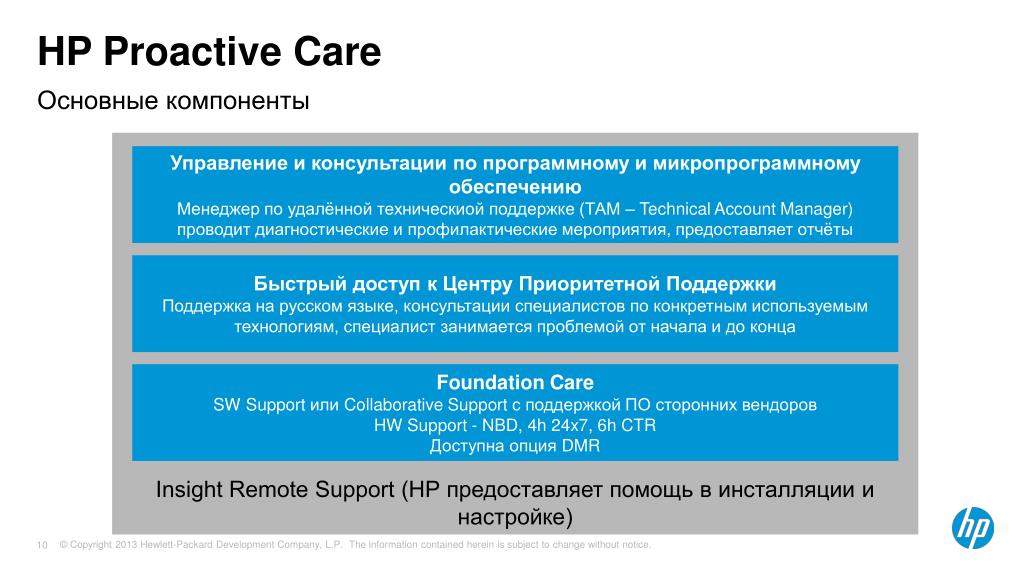 HP Proactive Care

Основные компоненты

Управление и консультации по программному и микропрограммному обеспечению
Менеджер по удалённой техническиой поддержке (TAM – Technical Account Manager) проводит диагностические и профилактические мероприятия, предоставляет отчёты

Быстрый доступ к Центру Приоритетной Поддержки
Поддержка на русском языке, консультации специалистов по конкретным используемым технологиям, специалист занимается проблемой от начала и до конца

Foundation Care
SW Support или Collaborative Support с поддержкой ПО сторонних вендоров
HW Support - NBD, 4h 24x7, 6h CTR
Доступна опция DMR

Insight Remote Support (HP предоставляет помощь в инсталляции и настройке)

10 © Copyright 2013 Hewlett-Packard Development Company, L.P. The information contained herein is subject to change without notice.

hp